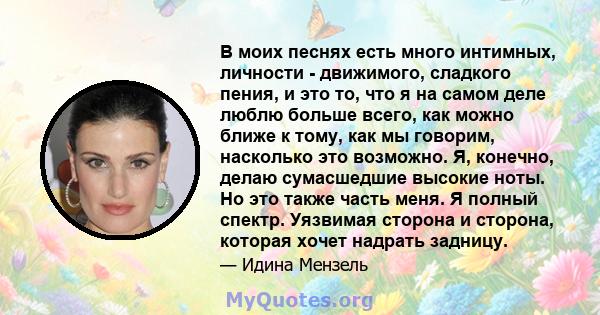 В моих песнях есть много интимных, личности - движимого, сладкого пения, и это то, что я на самом деле люблю больше всего, как можно ближе к тому, как мы говорим, насколько это возможно. Я, конечно, делаю сумасшедшие высокие ноты. Но это также часть меня. Я полный спектр. Уязвимая сторона и сторона, которая хочет надрать задницу.

— Идина Мензель

MyQuotes.org